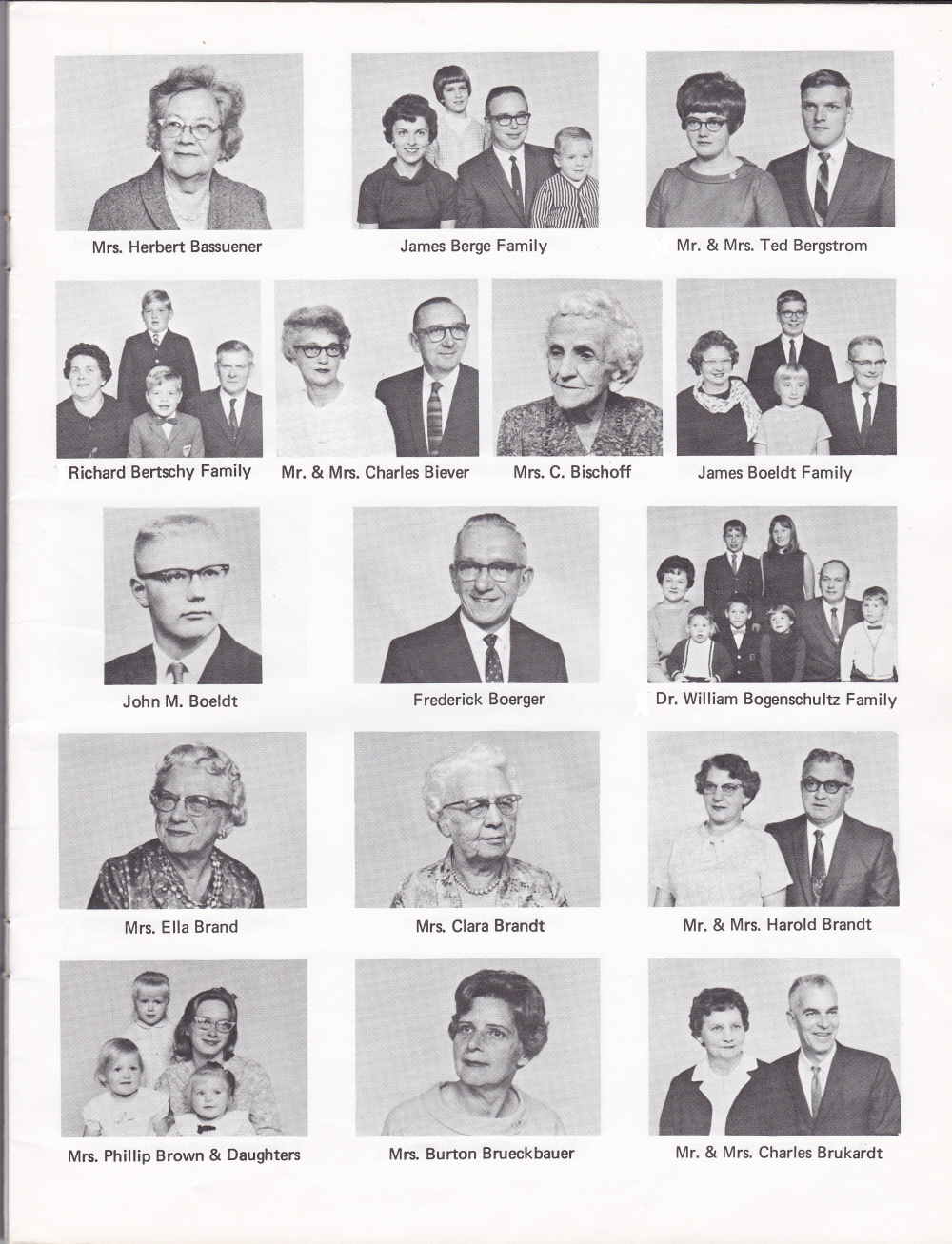 Mrs. Herbert Bassuener

James Berge Family

Mr. & Mrs. Ted Bergstrom

Richard Bertschy Family

Mr. & Mrs. Charles Biever

Mrs. C. Bischoff

James Boeldt Family

John M. Boeldt

Frederick Boerger

Dr. William Bogenschultz Family

Mrs. Ella Brand

Mrs. Clara Brandt

Mr. & Mrs. Harold Brandt

Mrs. Phillip Brown & Daughters

Mrs. Burton Brueckbauer

Mr. & Mrs. Charles Brukardt